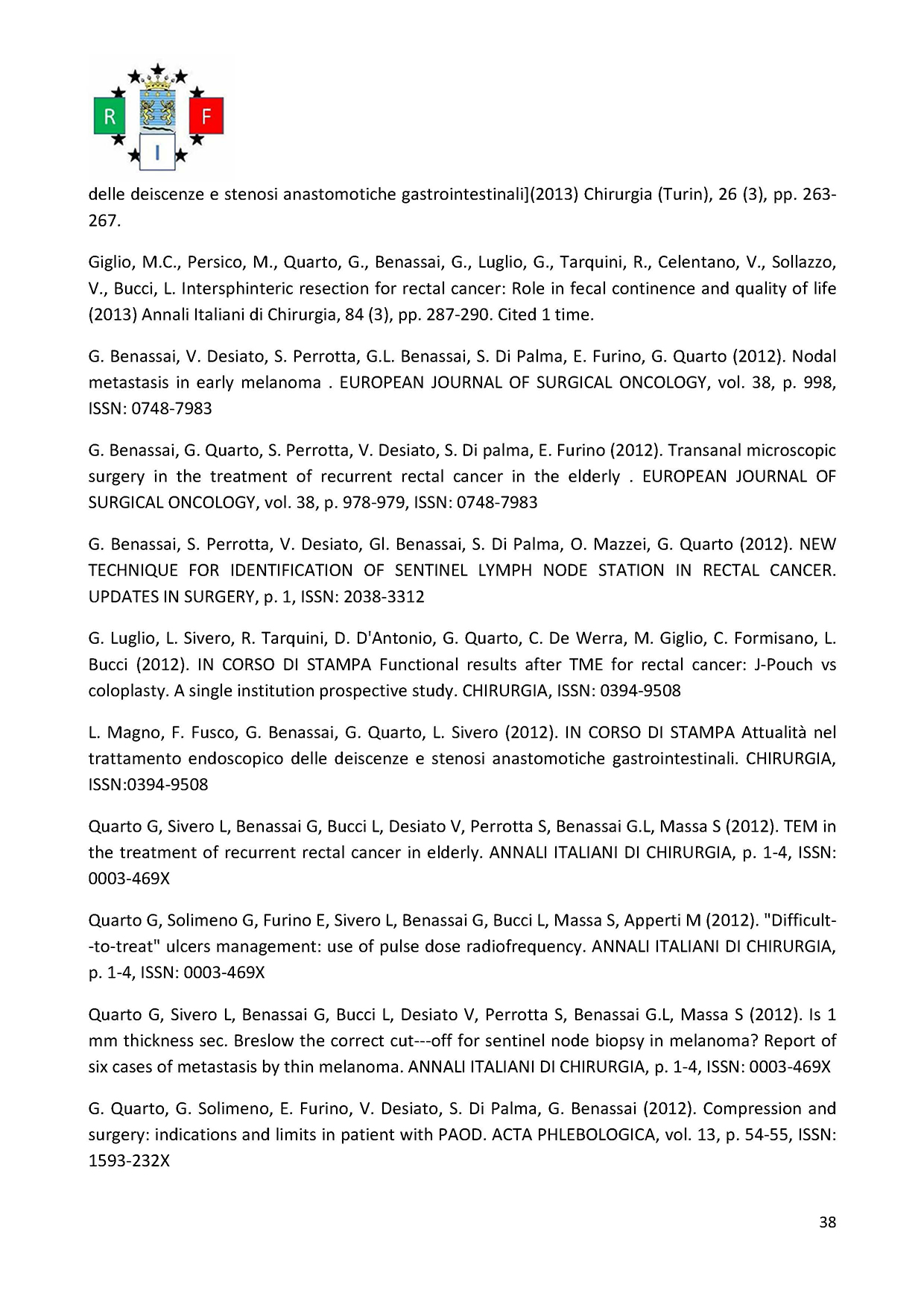 R F
I

delle deiscenze e stenosi anastomotiche gastrointestinali](2013) Chirurgia (Turin), 26 (3), pp. 263-267.

Giglio, M.C., Persico, M., Quarto, G., Benassai, G., Luglio, G., Tarquini, R., Celentano, V., Sollazzo, V., Bucci, L. Intersphinteric resection for rectal cancer: Role in fecal continence and quality of life (2013) Annali Italiani di Chirurgia, 84 (3), pp. 287-290. Cited 1 time.

G. Benassai, V. Desiato, S. Perrotta, G.L. Benassai, S. Di Palma, E. Furino, G. Quarto (2012). Nodal metastasis in early melanoma . EUROPEAN JOURNAL OF SURGICAL ONCOLOGY, vol. 38, p. 998, ISSN: 0748-7983

G. Benassai, G. Quarto, S. Perrotta, V. Desiato, S. Di palma, E. Furino (2012). Transanal microscopic surgery in the treatment of recurrent rectal cancer in the elderly . EUROPEAN JOURNAL OF SURGICAL ONCOLOGY, vol. 38, p. 978-979, ISSN: 0748-7983

G. Benassai, S. Perrotta, V. Desiato, Gl. Benassai, S. Di Palma, O. Mazzei, G. Quarto (2012). NEW TECHNIQUE FOR IDENTIFICATION OF SENTINEL LYMPH NODE STATION IN RECTAL CANCER. UPDATES IN SURGERY, p. 1, ISSN: 2038-3312

G. Luglio, L. Sivero, R. Tarquini, D. D'Antonio, G. Quarto, C. De Werra, M. Giglio, C. Formisano, L. Bucci (2012). IN CORSO DI STAMPA Functional results after TME for rectal cancer: J-Pouch vs coloplasty. A single institution prospective study. CHIRURGIA, ISSN: 0394-9508

L. Magno, F. Fusco, G. Benassai, G. Quarto, L. Sivero (2012). IN CORSO DI STAMPA Attualità nel trattamento endoscopico delle deiscenze e stenosi anastomotiche gastrointestinali. CHIRURGIA, ISSN:0394-9508

Quarto G, Sivero L, Benassai G, Bucci L, Desiato V, Perrotta S, Benassai G.L, Massa S (2012). TEM in the treatment of recurrent rectal cancer in elderly. ANNALI ITALIANI DI CHIRURGIA, p. 1-4, ISSN: 0003-469X

Quarto G, Solimeno G, Furino E, Sivero L, Benassai G, Bucci L, Massa S, Apperti M (2012). "Difficult--to-treat" ulcers management: use of pulse dose radiofrequency. ANNALI ITALIANI DI CHIRURGIA, p. 1-4, ISSN: 0003-469X

Quarto G, Sivero L, Benassai G, Bucci L, Desiato V, Perrotta S, Benassai G.L, Massa S (2012). Is 1 mm thickness sec. Breslow the correct cut---off for sentinel node biopsy in melanoma? Report of six cases of metastasis by thin melanoma. ANNALI ITALIANI DI CHIRURGIA, p. 1-4, ISSN: 0003-469X

G. Quarto, G. Solimeno, E. Furino, V. Desiato, S. Di Palma, G. Benassai (2012). Compression and surgery: indications and limits in patient with PAOD. ACTA PHLEBOLOGICA, vol. 13, p. 54-55, ISSN: 1593-232X

38